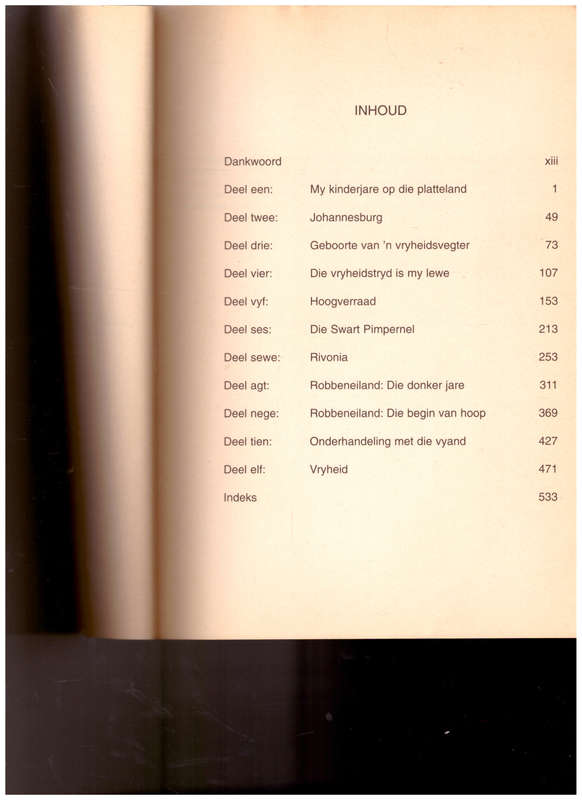 INHOUD

| | | |
|---|---|---|
| Dankwoord | | xiii |
| Deel een: | My kinderjare op die platteland | 1 |
| Deel twee: | Johannesburg | 49 |
| Deel drie: | Geboorte van 'n vryheidsvegter | 73 |
| Deel vier: | Die vryheidstryd is my lewe | 107 |
| Deel vyf: | Hoogverraad | 153 |
| Deel ses: | Die Swart Pimpernel | 213 |
| Deel sewe: | Rivonia | 253 |
| Deel agt: | Robbeneiland: Die donker jare | 311 |
| Deel nege: | Robbeneiland: Die begin van hoop | 369 |
| Deel tien: | Onderhandeling met die vyand | 427 |
| Deel elf: | Vryheid | 471 |
| Indeks | | 533 |